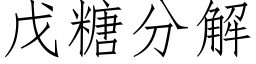 戊糖分解